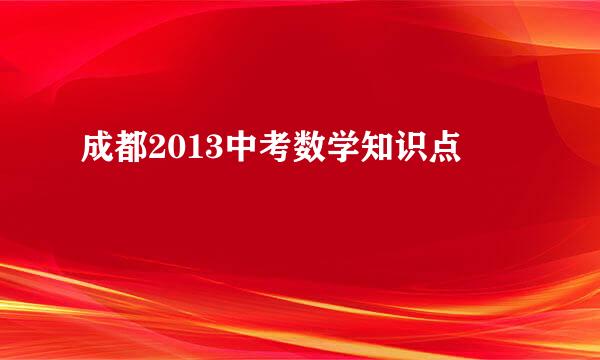 成都2013中考数学知识点